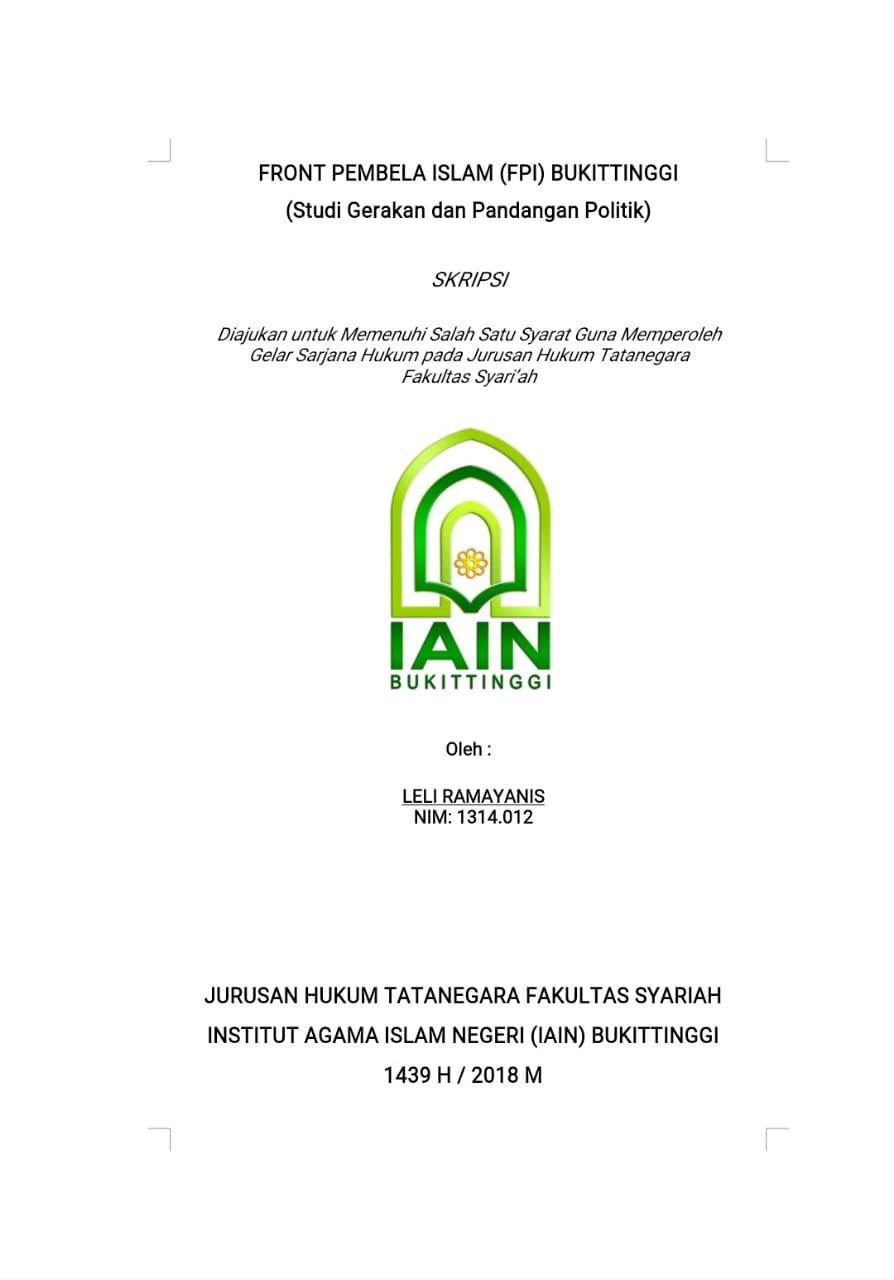 FRONT PEMBELA ISLAM (FPI) BUKITTINGGI
(Studi Gerakan dan Pandangan Politik)

SKRIPSI

Diajukan untuk Memenuhi Salah Satu Syarat Guna Memperoleh Gelar Sarjana Hukum pada Jurusan Hukum Tatanegara Fakultas Syari'ah

IAIN
BUKITTINGGI

Oleh :

LELI RAMAYANIS
NIM: 1314.012

JURUSAN HUKUM TATANEGARA FAKULTAS SYARIAH
INSTITUT AGAMA ISLAM NEGERI (IAIN) BUKITTINGGI
1439 H / 2018 M